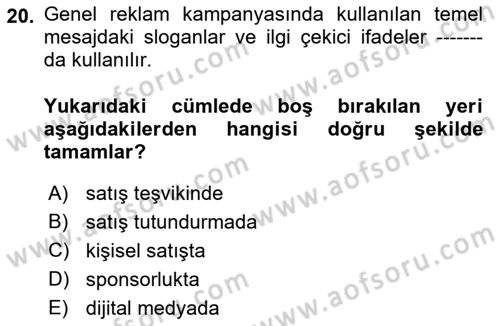 20. Genel reklam kampanyasında kullanılan temel mesajdaki sloganlar ve ilgi çekici ifadeler ------- da kullanılır.

Yukarıdaki cümlede boş bırakılan yeri aşağıdakilerden hangisi doğru şekilde tamamlar?

A) satış teşvikinde
B) satış tutundurmada
C) kişisel satışta
D) sponsorlukta
E) dijital medyada

www.aofsoru.com